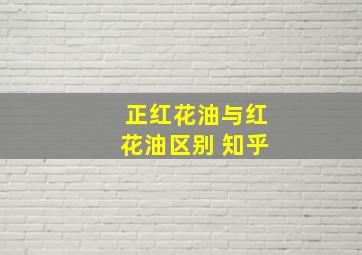 正红花油与红花油区别 知乎